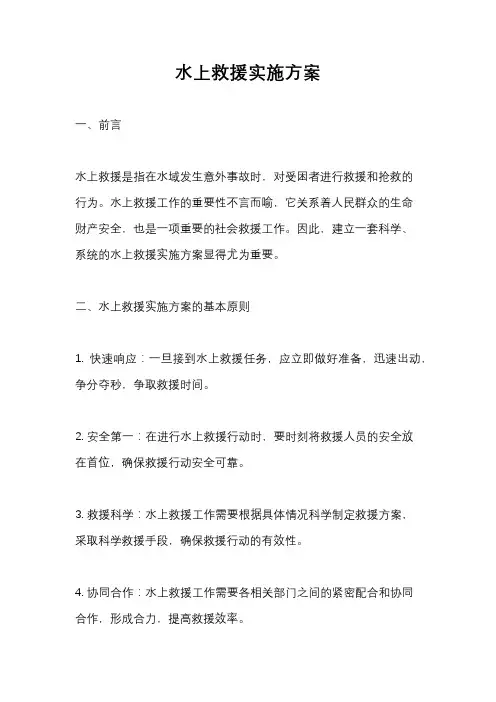 水上救援实施方案

一、前言

水上救援是指在水域发生意外事故时，对受困者进行救援和抢救的行为。水上救援工作的重要性不言而喻，它关系着人民群众的生命财产安全，也是一项重要的社会救援工作。因此，建立一套科学、系统的水上救援实施方案显得尤为重要。

二、水上救援实施方案的基本原则

1. 快速响应：一旦接到水上救援任务，应立即做好准备，迅速出动，争分夺秒，争取救援时间。

2. 安全第一：在进行水上救援行动时，要时刻将救援人员的安全放在首位，确保救援行动安全可靠。

3. 救援科学：水上救援工作需要根据具体情况科学制定救援方案，采取科学救援手段，确保救援行动的有效性。

4. 协同合作：水上救援工作需要各相关部门之间的紧密配合和协同合作，形成合力，提高救援效率。